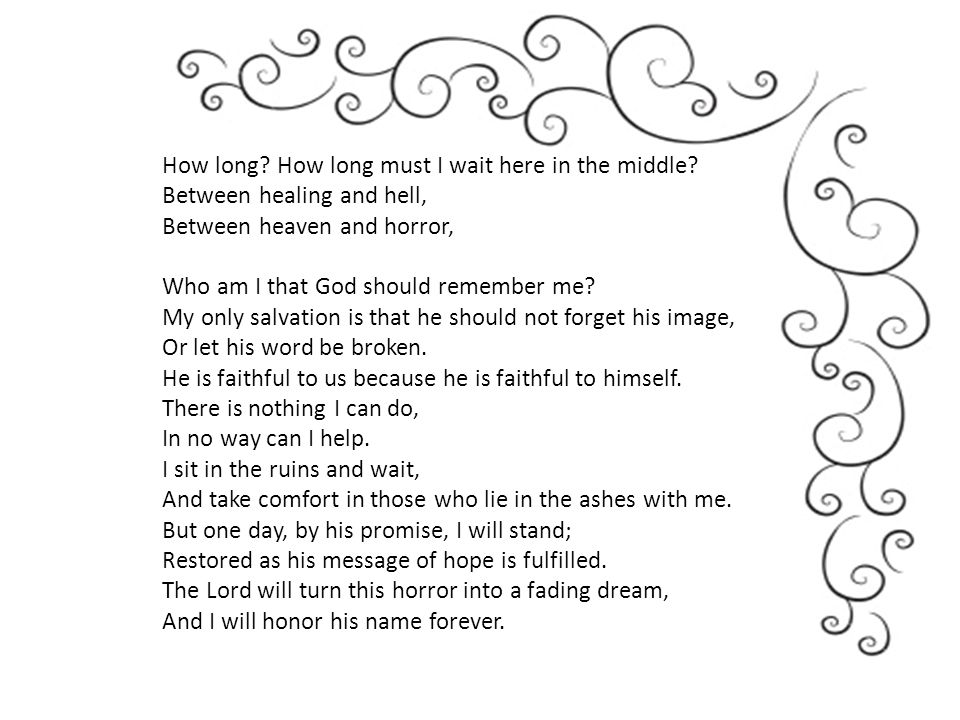 How long? How long must I wait here in the middle?
Between healing and hell,
Between heaven and horror,

Who am I that God should remember me?
My only salvation is that he should not forget his image,
Or let his word be broken.
He is faithful to us because he is faithful to himself.
There is nothing I can do,
In no way can I help.
I sit in the ruins and wait,
And take comfort in those who lie in the ashes with me.
But one day, by his promise, I will stand;
Restored as his message of hope is fulfilled.
The Lord will turn this horror into a fading dream,
And I will honor his name forever.